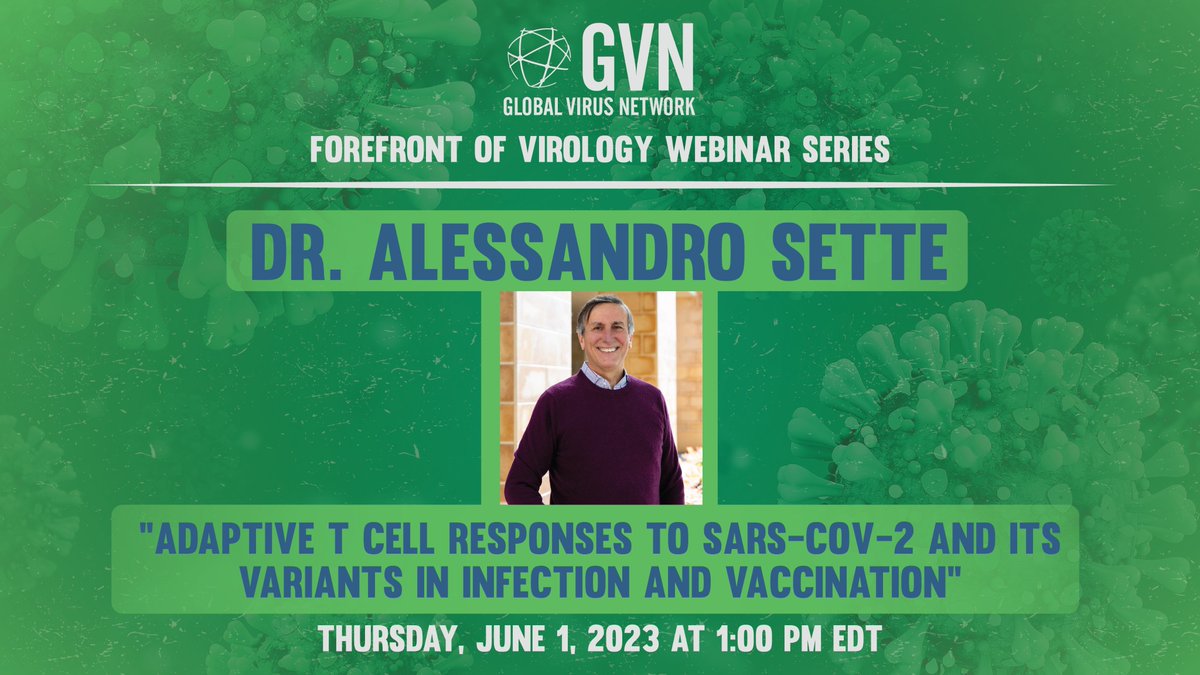 GVN
GLOBAL VIRUS NETWORK

FOREFRONT OF VIROLOGY WEBINAR SERIES

DR. ALESSANDRO SETTE

"ADAPTIVE T CELL RESPONSES TO SARS-COV-2 AND ITS VARIANTS IN INFECTION AND VACCINATION"

THURSDAY, JUNE 1, 2023 AT 1:00 PM EDT